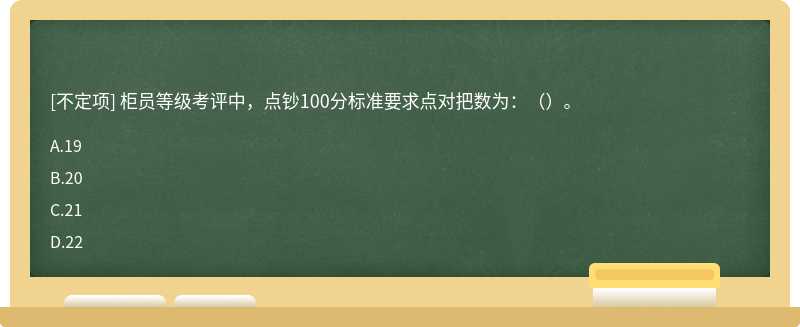 [不定项] 柜员等级考评中，点钞100分标准要求点对把数为：（）。

A.19

B.20

C.21

D.22